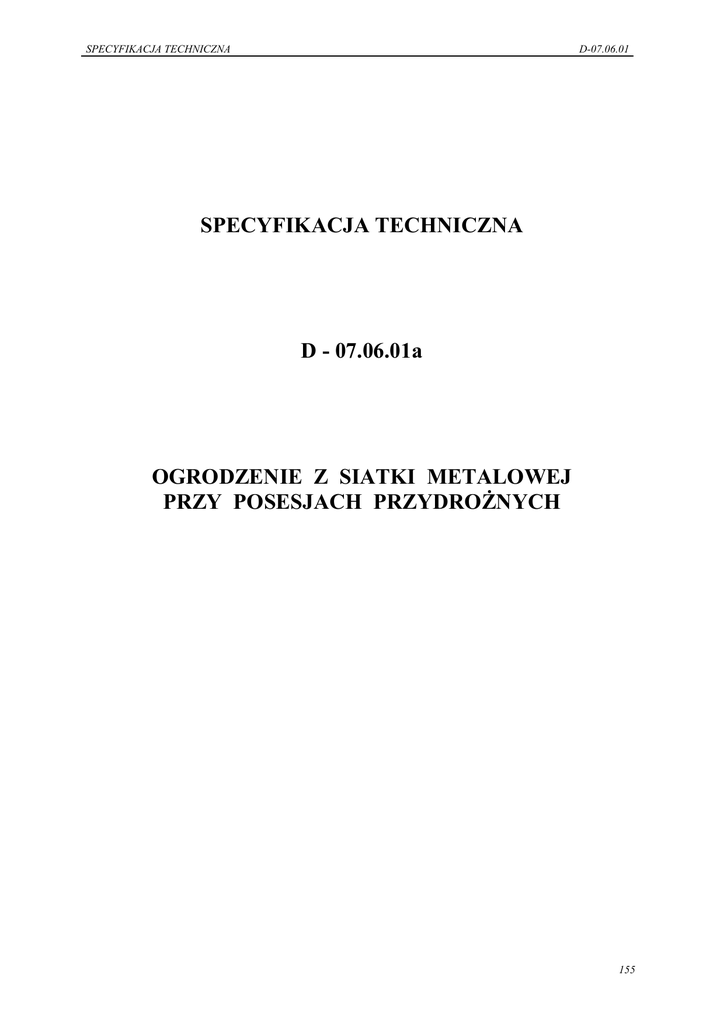 SPECYFIKACJA TECHNICZNA D-07.06.01

SPECYFIKACJA TECHNICZNA

D - 07.06.01a

OGRODZENIE Z SIATKI METALOWEJ PRZY POSESJACH PRZYDROŻNYCH

155